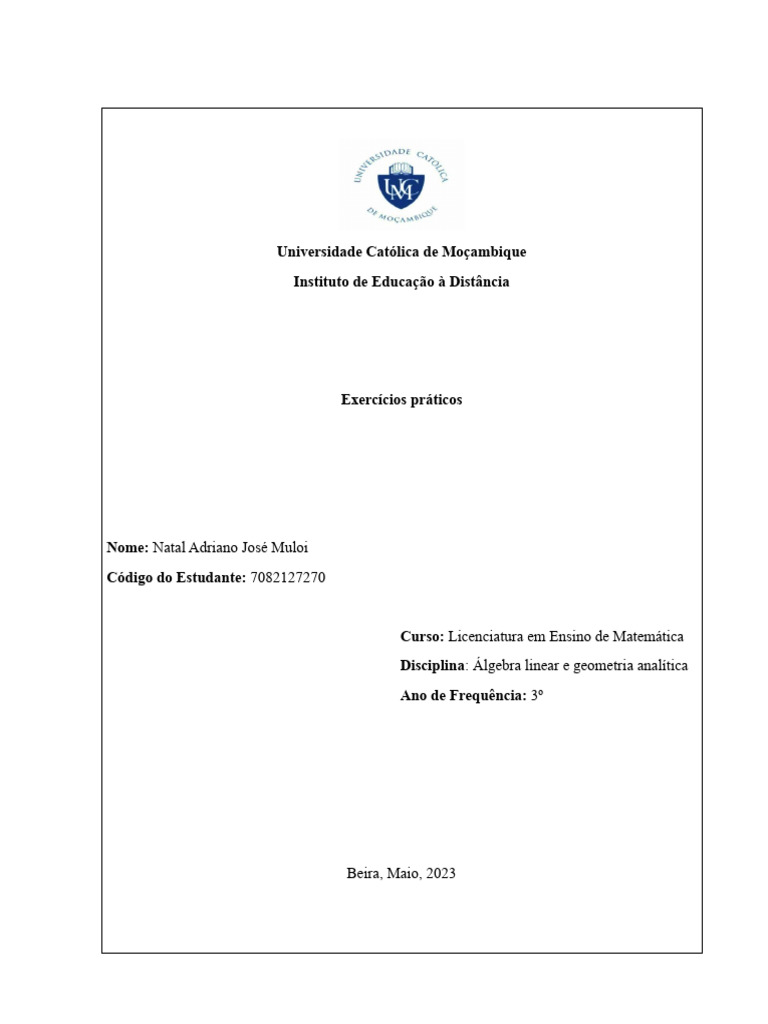 UNIVERSIDADE CATÓLICA DE MOÇAMBIQUE

UCM

Universidade Católica de Moçambique

Instituto de Educação à Distância

Exercícios práticos

Nome: Natal Adriano José Muloi

Código do Estudante: 7082127270

Curso: Licenciatura em Ensino de Matemática

Disciplina: Álgebra linear e geometria analítica

Ano de Frequência: 3º

Beira, Maio, 2023